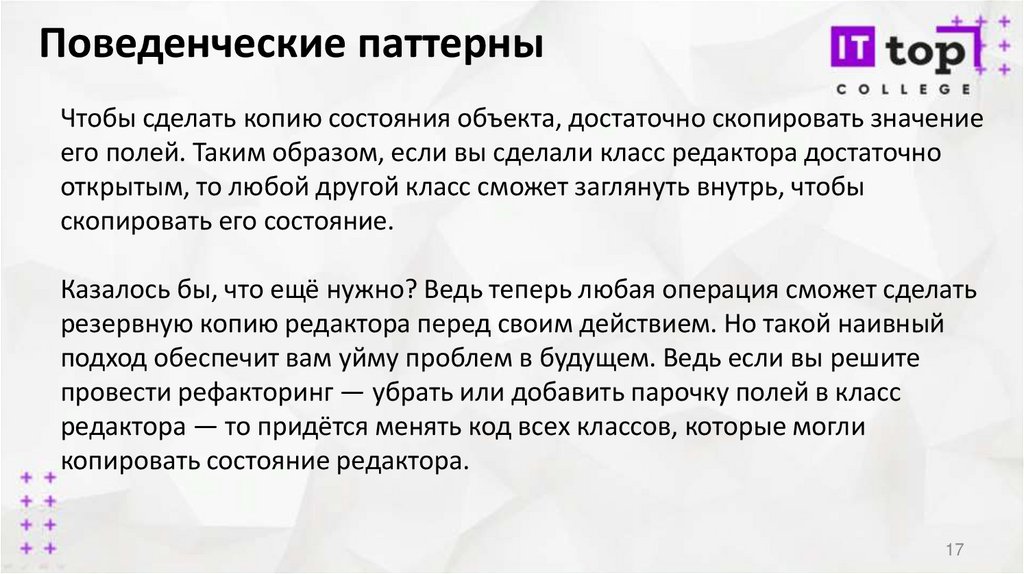 Поведенческие паттерны

IT top
COLLEGE

Чтобы сделать копию состояния объекта, достаточно скопировать значение его полей. Таким образом, если вы сделали класс редактора достаточно открытым, то любой другой класс сможет заглянуть внутрь, чтобы скопировать его состояние.

Казалось бы, что ещё нужно? Ведь теперь любая операция сможет сделать резервную копию редактора перед своим действием. Но такой наивный подход обеспечит вам уйму проблем в будущем. Ведь если вы решите провести рефакторинг — убрать или добавить парочку полей в класс редактора — то придётся менять код всех классов, которые могли копировать состояние редактора.

17